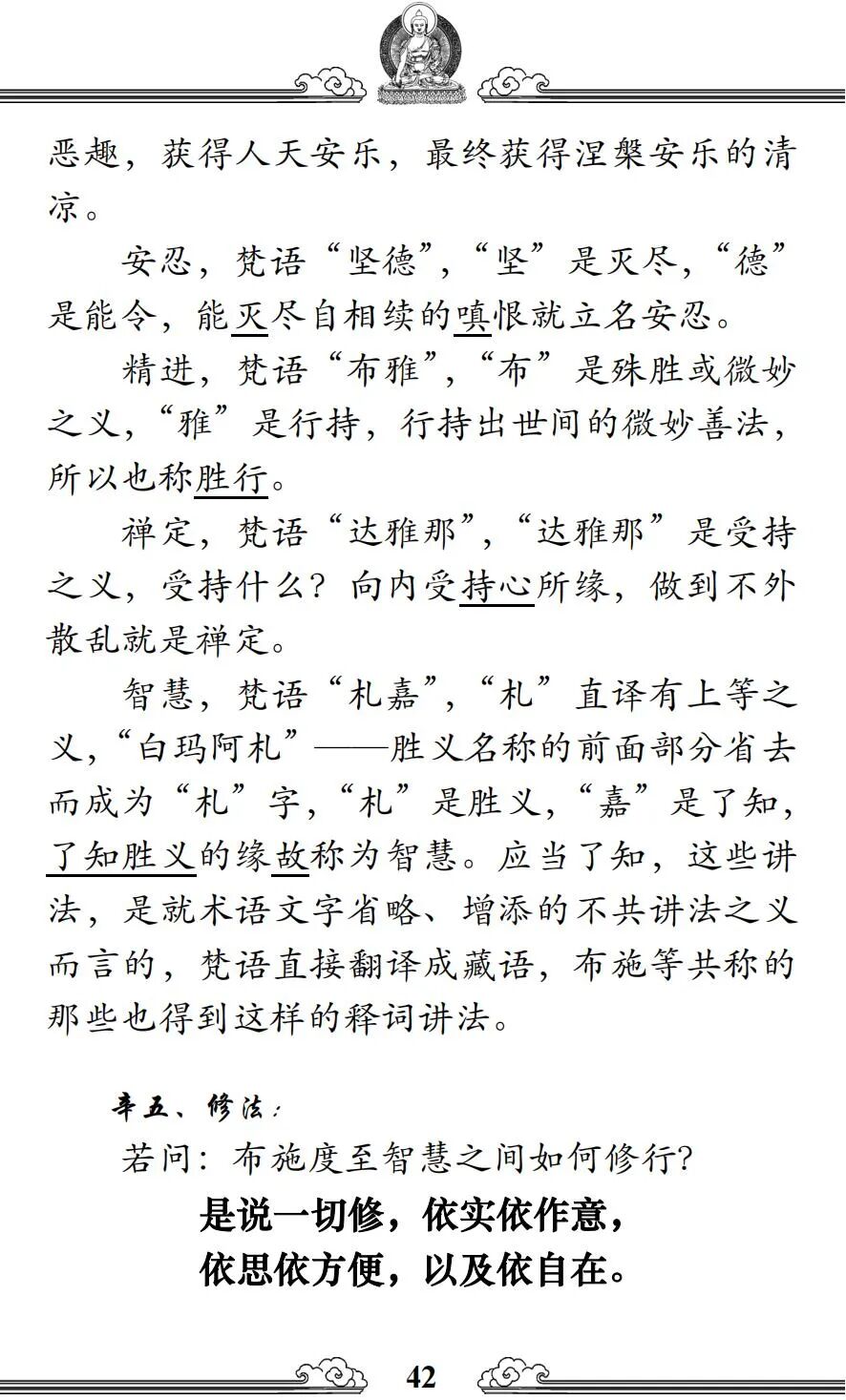 恶趣，获得人天安乐，最终获得涅槃安乐的清凉。

安忍，梵语“坚德”，“坚”是灭尽，“德”是能令，能灭尽自相续的嗔恨就立名安忍。

精进，梵语“布雅”，“布”是殊胜或微妙之义，“雅”是行持，行持出世间的微妙善法，所以也称胜行。

禅定，梵语“达雅那”，“达雅那”是受持之义，受持什么？向内受持心所缘，做到不外散乱就是禅定。

智慧，梵语“札嘉”，“札”直译有上等之义，“白玛阿札”——胜义名称的前面部分省去而成为“札”字，“札”是胜义，“嘉”是了知，了知胜义的缘故称为智慧。应当了知，这些讲法，是就术语文字省略、增添的不共讲法之义而言的，梵语直接翻译成藏语，布施等共称的那些也得到这样的释词讲法。

辛五、修法：

若问：布施度至智慧之间如何修行？

是说一切修，依实依作意，
依思依方便，以及依自在。

42